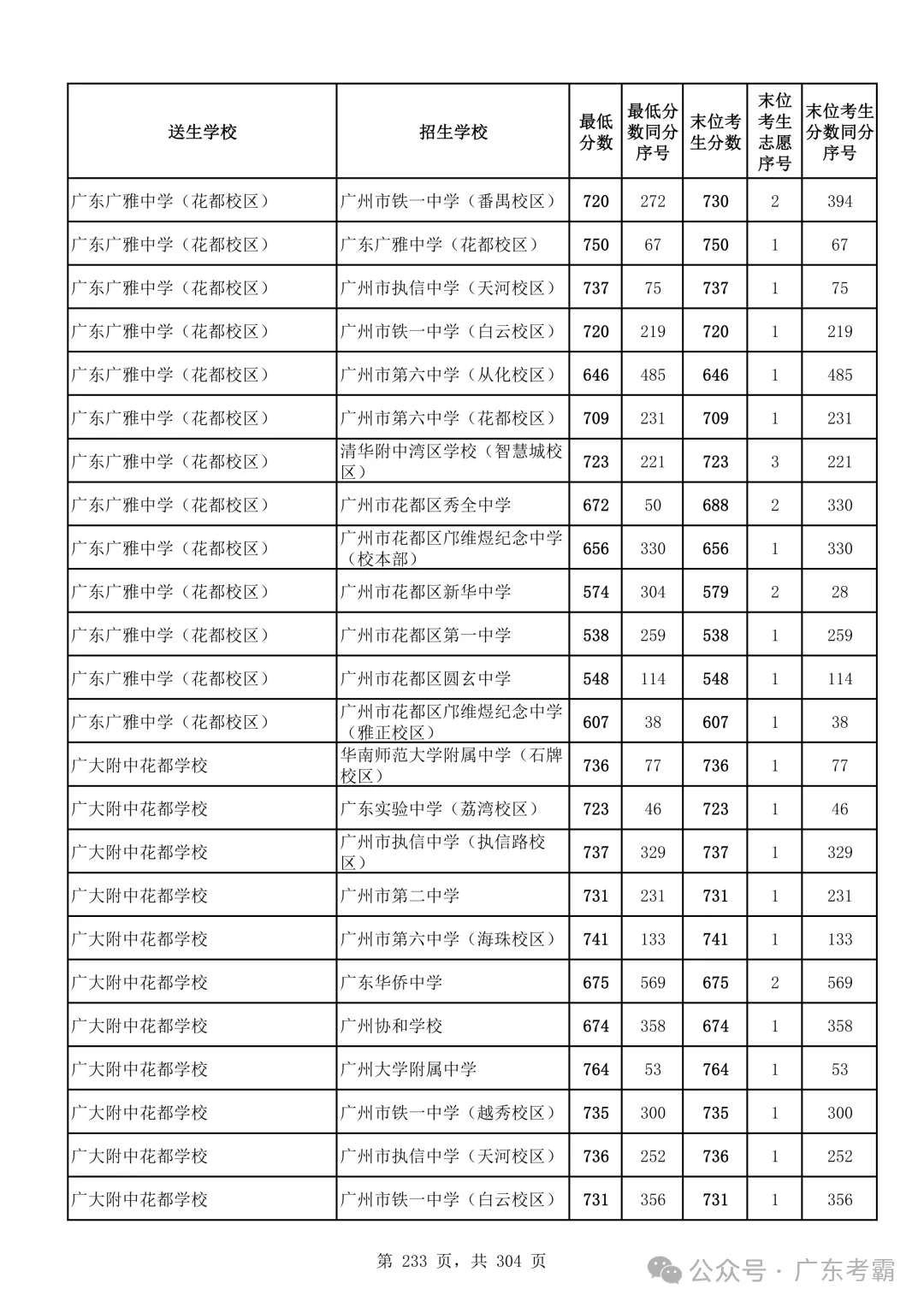 | 送生学校 | 招生学校 | 最低分数 | 最低分数同分序号 | 末位考生分数 | 末位考生志愿序号 | 末位考生分数同分序号 |
|---|---|---|---|---|---|---|
| 广东广雅中学（花都校区） | 广州市铁一中学（番禺校区） | 720 | 272 | 730 | 2 | 394 |
| 广东广雅中学（花都校区） | 广东广雅中学（花都校区） | 750 | 67 | 750 | 1 | 67 |
| 广东广雅中学（花都校区） | 广州市执信中学（天河校区） | 737 | 75 | 737 | 1 | 75 |
| 广东广雅中学（花都校区） | 广州市铁一中学（白云校区） | 720 | 219 | 720 | 1 | 219 |
| 广东广雅中学（花都校区） | 广州市第六中学（从化校区） | 646 | 485 | 646 | 1 | 485 |
| 广东广雅中学（花都校区） | 广州市第六中学（花都校区） | 709 | 231 | 709 | 1 | 231 |
| 广东广雅中学（花都校区） | 清华附中湾区学校（智慧城校区） | 723 | 221 | 723 | 3 | 221 |
| 广东广雅中学（花都校区） | 广州市花都区秀全中学 | 672 | 50 | 688 | 2 | 330 |
| 广东广雅中学（花都校区） | 广州市花都区邝维煜纪念中学（校本部） | 656 | 330 | 656 | 1 | 330 |
| 广东广雅中学（花都校区） | 广州市花都区新华中学 | 574 | 304 | 579 | 2 | 28 |
| 广东广雅中学（花都校区） | 广州市花都区第一中学 | 538 | 259 | 538 | 1 | 259 |
| 广东广雅中学（花都校区） | 广州市花都区圆玄中学 | 548 | 114 | 548 | 1 | 114 |
| 广东广雅中学（花都校区） | 广州市花都区邝维煜纪念中学（雅正校区） | 607 | 38 | 607 | 1 | 38 |
| 广大附中花都学校 | 华南师范大学附属中学（石牌校区） | 736 | 77 | 736 | 1 | 77 |
| 广大附中花都学校 | 广东实验中学（荔湾校区） | 723 | 46 | 723 | 1 | 46 |
| 广大附中花都学校 | 广州市执信中学（执信路校区） | 737 | 329 | 737 | 1 | 329 |
| 广大附中花都学校 | 广州市第二中学 | 731 | 231 | 731 | 1 | 231 |
| 广大附中花都学校 | 广州市第六中学（海珠校区） | 741 | 133 | 741 | 1 | 133 |
| 广大附中花都学校 | 广东华侨中学 | 675 | 569 | 675 | 2 | 569 |
| 广大附中花都学校 | 广州协和学校 | 674 | 358 | 674 | 1 | 358 |
| 广大附中花都学校 | 广州大学附属中学 | 764 | 53 | 764 | 1 | 53 |
| 广大附中花都学校 | 广州市铁一中学（越秀校区） | 735 | 300 | 735 | 1 | 300 |
| 广大附中花都学校 | 广州市执信中学（天河校区） | 736 | 252 | 736 | 1 | 252 |
| 广大附中花都学校 | 广州市铁一中学（白云校区） | 731 | 356 | 731 | 1 | 356 |

第 233 页，共 304 页

公众号 · 广东考霸